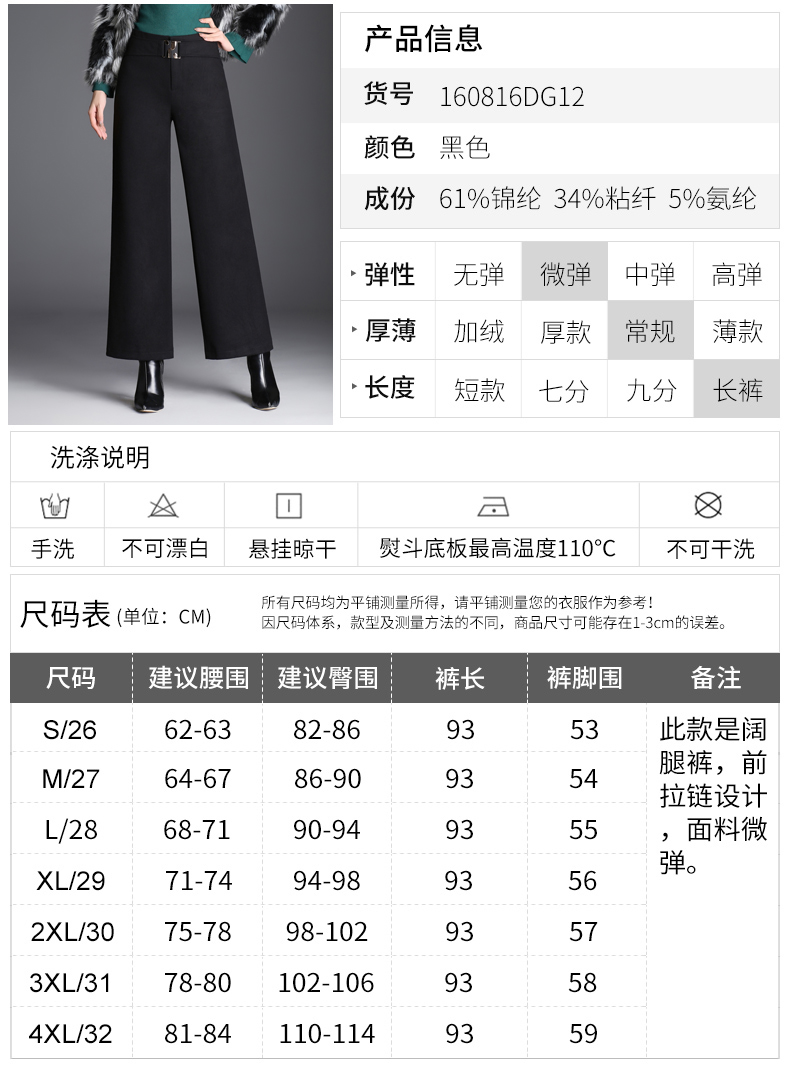 产品信息

货号 160816DG12

颜色 黑色

成份 61%锦纶 34%粘纤 5%氨纶

| 弹性 | 无弹 | 微弹 | 中弹 | 高弹 |
|---|---|---|---|---|
| 厚薄 | 加绒 | 厚款 | 常规 | 薄款 |
| 长度 | 短款 | 七分 | 九分 | 长裤 |

洗涤说明

手洗 不可漂白 悬挂晾干 熨斗底板最高温度110°C 不可干洗

尺码表(单位：CM)

所有尺码均为平铺测量所得，请平铺测量您的衣服作为参考！
因尺码体系，款型及测量方法的不同，商品尺寸可能存在1-3cm的误差。

| 尺码 | 建议腰围 | 建议臀围 | 裤长 | 裤脚围 | 备注 |
|---|---|---|---|---|---|
| S/26 | 62-63 | 82-86 | 93 | 53 | 此款是阔腿裤，前拉链设计，面料微弹。 |
| M/27 | 64-67 | 86-90 | 93 | 54 | |
| L/28 | 68-71 | 90-94 | 93 | 55 | |
| XL/29 | 71-74 | 94-98 | 93 | 56 | |
| 2XL/30 | 75-78 | 98-102 | 93 | 57 | |
| 3XL/31 | 78-80 | 102-106 | 93 | 58 | |
| 4XL/32 | 81-84 | 110-114 | 93 | 59 | |